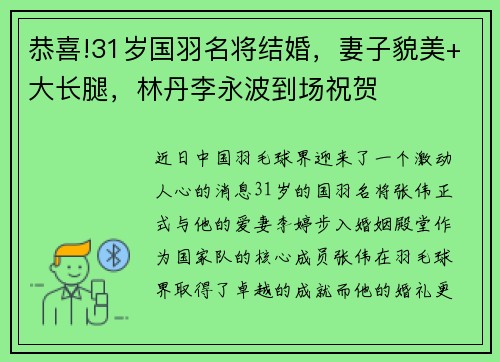 恭喜!31岁国羽名将结婚，妻子貌美+大长腿，林丹李永波到场祝贺

近日中国羽毛球界迎来了一个激动人心的消息31岁的国羽名将张伟正式与他的爱妻李婷步入婚姻殿堂作为国家队的核心成员张伟在羽毛球界取得了卓越的成就而他的婚礼更